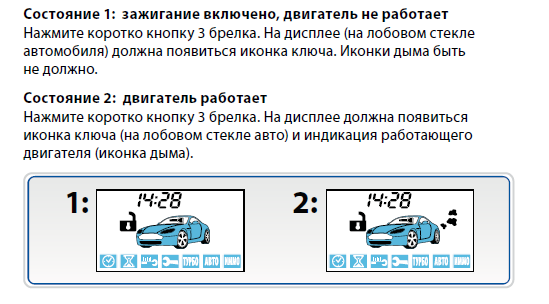 **Состояние 1: зажигание включено, двигатель не работает**
Нажмите коротко кнопку 3 брелка. На дисплее (на лобовом стекле автомобиля) должна появиться иконка ключа. Иконки дыма быть не должно.

**Состояние 2: двигатель работает**
Нажмите коротко кнопку 3 брелка. На дисплее должна появиться иконка ключа (на лобовом стекле авто) и индикация работающего двигателя (иконка дыма).

1:
14:28
ТУРБО АВТО ИММО

2:
14:28
ТУРБО АВТО ИММО